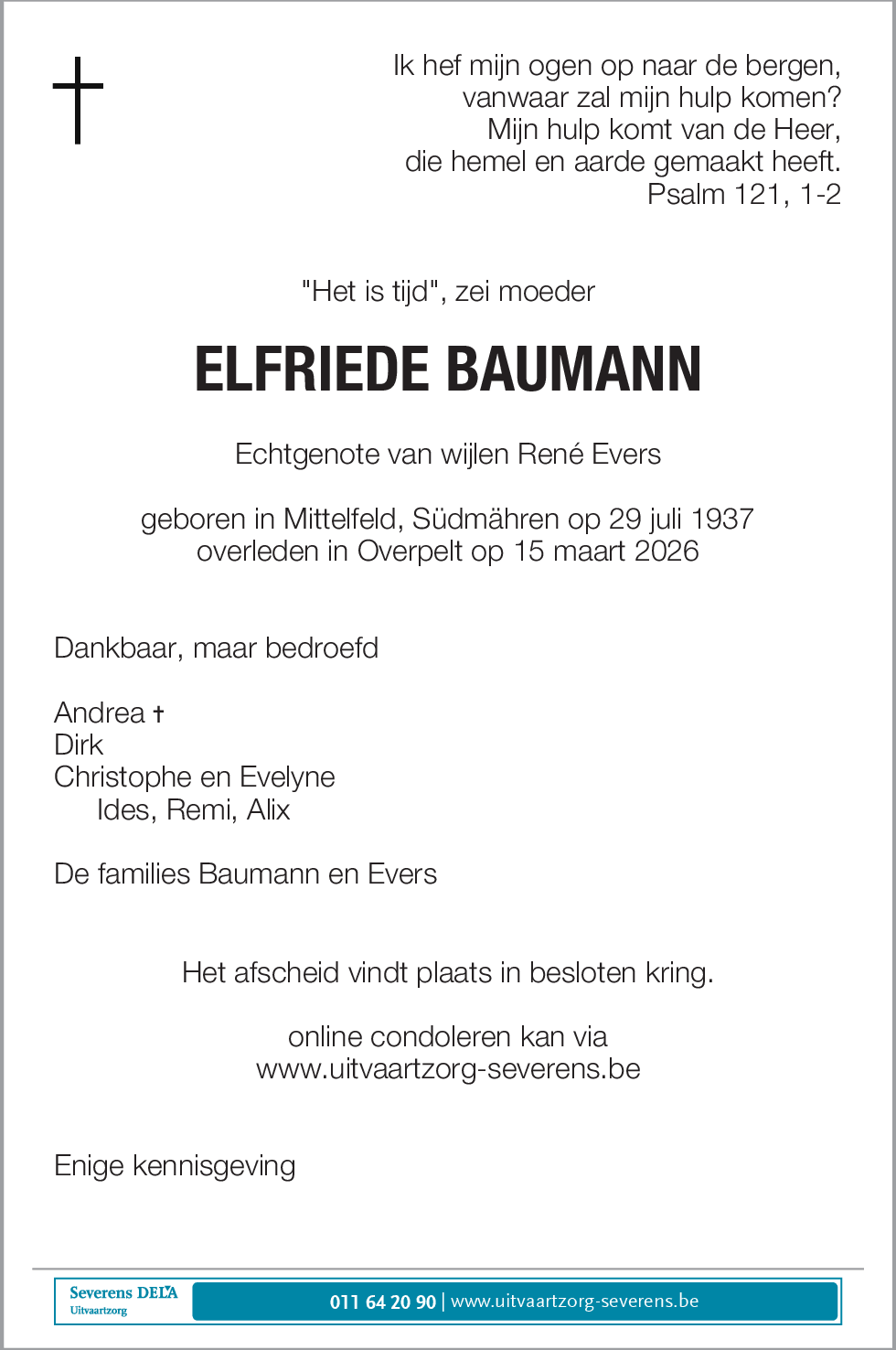 Ik hef mijn ogen op naar de bergen,
vanwaar zal mijn hulp komen?
Mijn hulp komt van de Heer,
die hemel en aarde gemaakt heeft.
Psalm 121, 1-2

"Het is tijd", zei moeder

ELFRIEDE BAUMANN

Echtgenote van wijlen René Evers

geboren in Mittelfeld, Südmähren op 29 juli 1937
overleden in Overpelt op 15 maart 2026

Dankbaar, maar bedroefd

Andrea †
Dirk
Christophe en Evelyne
Ides, Remi, Alix

De families Baumann en Evers

Het afscheid vindt plaats in besloten kring.

online condoleren kan via
www.uitvaartzorg-severens.be

Enige kennisgeving

Severens DELA
Uitvaartzorg

011 64 20 90 | www.uitvaartzorg-severens.be